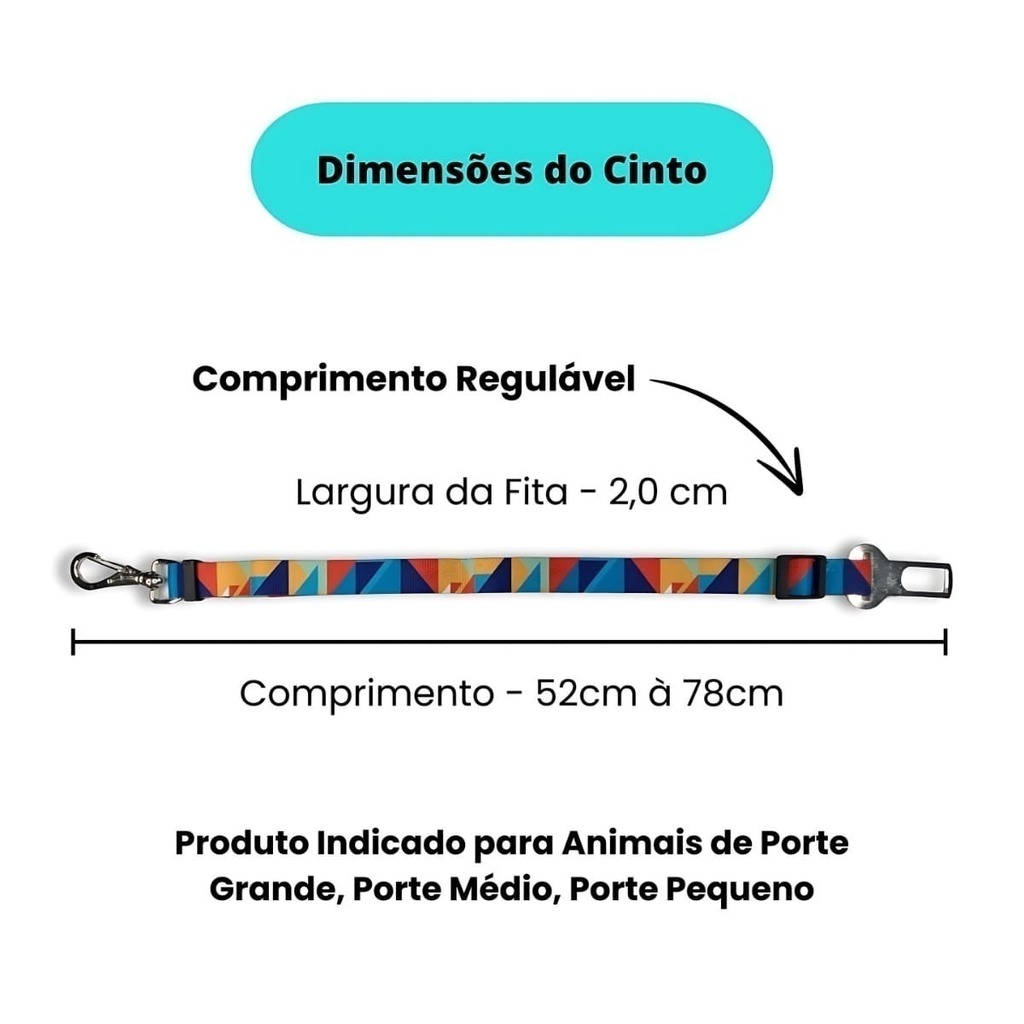 Dimensões do Cinto

Comprimento Regulável

Largura da Fita - 2,0 cm

Comprimento - 52cm à 78cm

Produto Indicado para Animais de Porte Grande, Porte Médio, Porte Pequeno